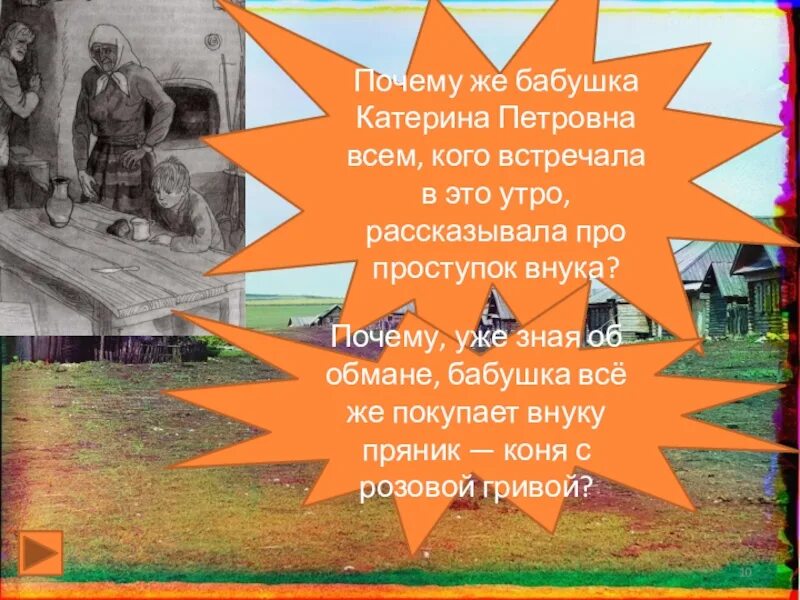 Почему же бабушка Катерина Петровна всем, кого встречала в это утро, рассказывала про проступок внука?

Почему, уже зная об обмане, бабушка всё же покупает внуку пряник — коня с розовой гривой?

10